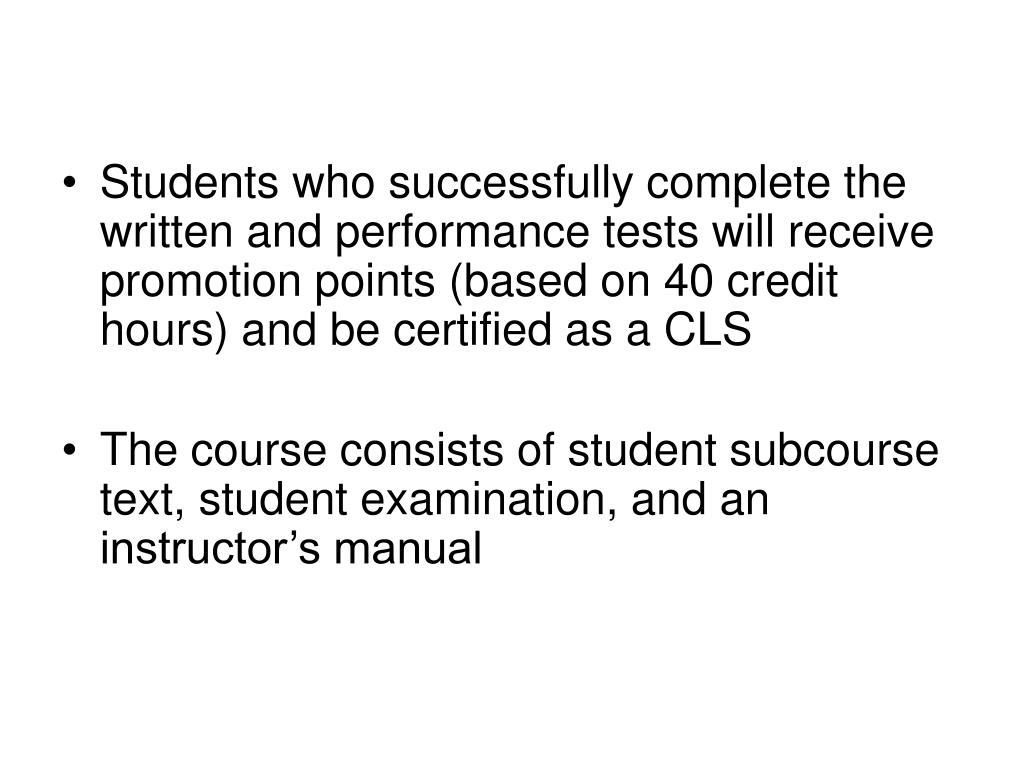 • Students who successfully complete the written and performance tests will receive promotion points (based on 40 credit hours) and be certified as a CLS

• The course consists of student subcourse text, student examination, and an instructor’s manual